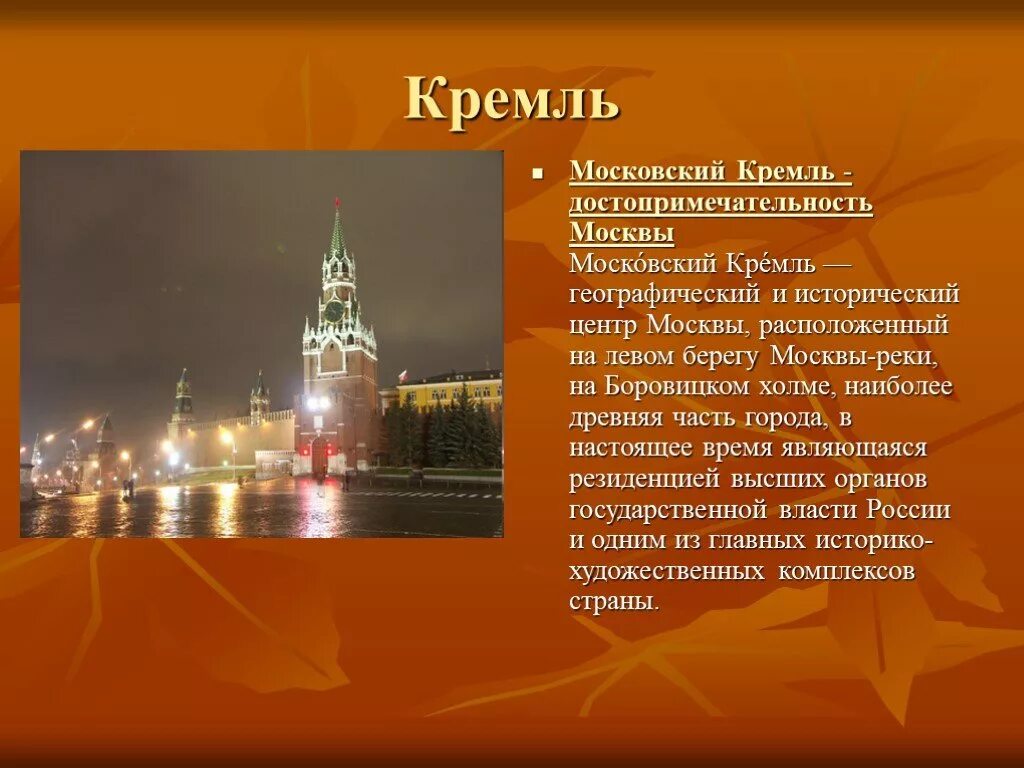 Кремль

Московский Кремль - достопримечательность Москвы
Моско́вский Кре́мль — географический и исторический центр Москвы, расположенный на левом берегу Москвы-реки, на Боровицком холме, наиболее древняя часть города, в настоящее время являющаяся резиденцией высших органов государственной власти России и одним из главных историко-художественных комплексов страны.